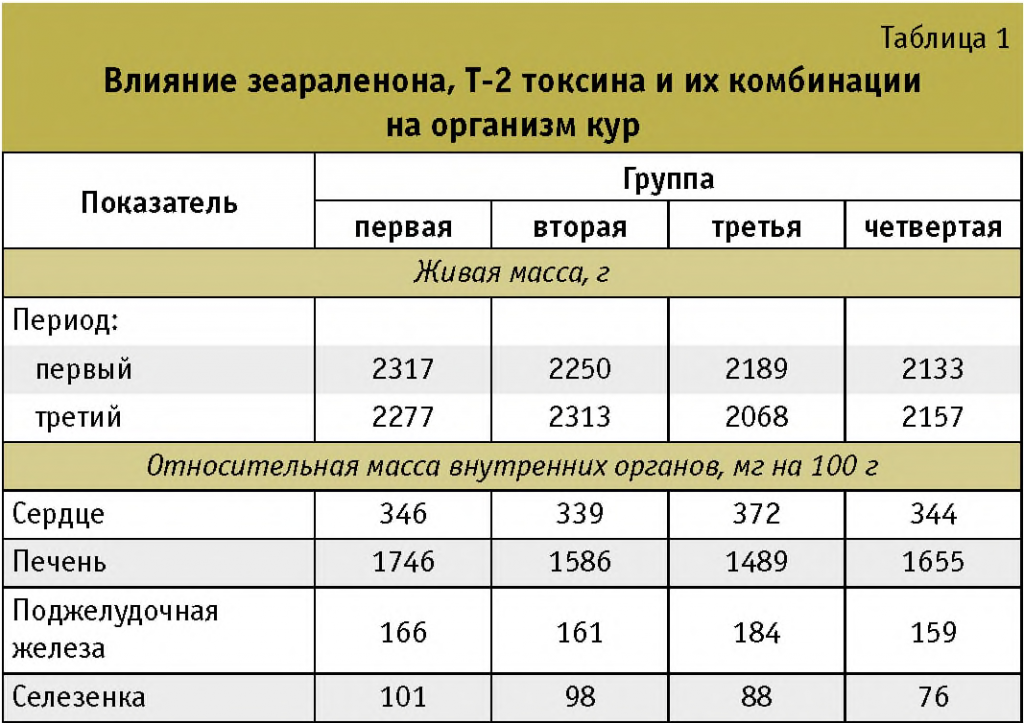 Таблица 1

Влияние зеараленона, Т-2 токсина и их комбинации на организм кур

| Показатель | Группа | | | |
|---|---|---|---|---|
| | первая | вторая | третья | четвертая |
| Живая масса, г | | | | |
| Период: | | | | |
| первый | 2317 | 2250 | 2189 | 2133 |
| третий | 2277 | 2313 | 2068 | 2157 |
| Относительная масса внутренних органов, мг на 100 г | | | | |
| Сердце | 346 | 339 | 372 | 344 |
| Печень | 1746 | 1586 | 1489 | 1655 |
| Поджелудочная железа | 166 | 161 | 184 | 159 |
| Селезенка | 101 | 98 | 88 | 76 |